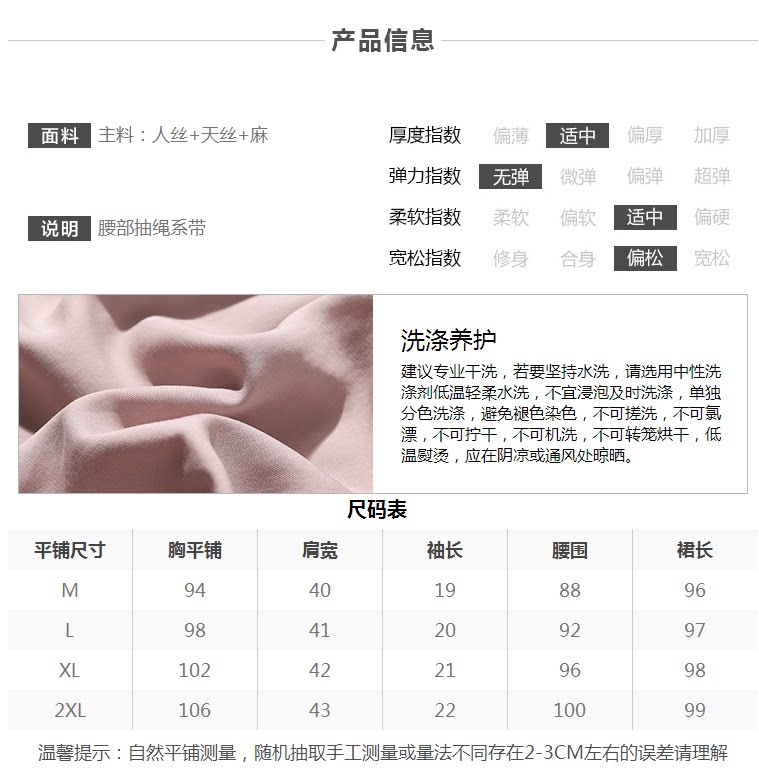 产品信息

面料 主料：人丝+天丝+麻

说明 腰部抽绳系带

厚度指数 偏薄 适中 偏厚 加厚
弹力指数 无弹 微弹 偏弹 超弹
柔软指数 柔软 偏软 适中 偏硬
宽松指数 修身 合身 偏松 宽松

洗涤养护

建议专业干洗，若要坚持水洗，请选用中性洗涤剂低温轻柔水洗，不宜浸泡及时洗涤，单独分色洗涤，避免褪色染色，不可搓洗，不可氯漂，不可拧干，不可机洗，不可转笼烘干，低温熨烫，应在阴凉或通风处晾晒。

尺码表

| 平铺尺寸 | 胸平铺 | 肩宽 | 袖长 | 腰围 | 裙长 |
|---|---|---|---|---|---|
| M | 94 | 40 | 19 | 88 | 96 |
| L | 98 | 41 | 20 | 92 | 97 |
| XL | 102 | 42 | 21 | 96 | 98 |
| 2XL | 106 | 43 | 22 | 100 | 99 |

温馨提示：自然平铺测量，随机抽取手工测量或量法不同存在2-3CM左右的误差请理解